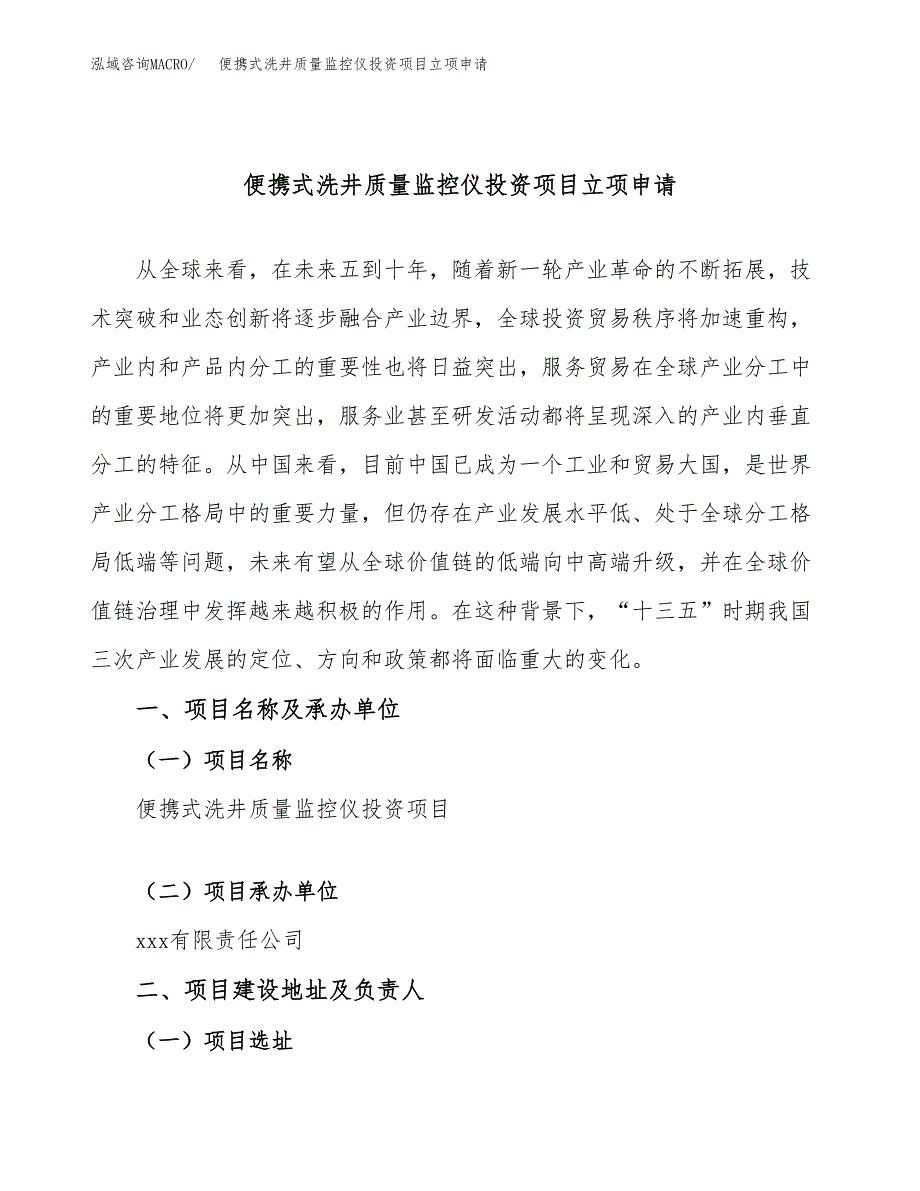 泓域咨询MACRO/ 便携式洗井质量监控仪投资项目立项申请

便携式洗井质量监控仪投资项目立项申请

从全球来看，在未来五到十年，随着新一轮产业革命的不断拓展，技术突破和业态创新将逐步融合产业边界，全球投资贸易秩序将加速重构，产业内和产品内分工的重要性也将日益突出，服务贸易在全球产业分工中的重要地位将更加突出，服务业甚至研发活动都将呈现深入的产业内垂直分工的特征。从中国来看，目前中国已成为一个工业和贸易大国，是世界产业分工格局中的重要力量，但仍存在产业发展水平低、处于全球分工格局低端等问题，未来有望从全球价值链的低端向中高端升级，并在全球价值链治理中发挥越来越积极的作用。在这种背景下，“十三五”时期我国三次产业发展的定位、方向和政策都将面临重大的变化。

一、项目名称及承办单位

（一）项目名称

便携式洗井质量监控仪投资项目

（二）项目承办单位

xxx有限责任公司

二、项目建设地址及负责人

（一）项目选址